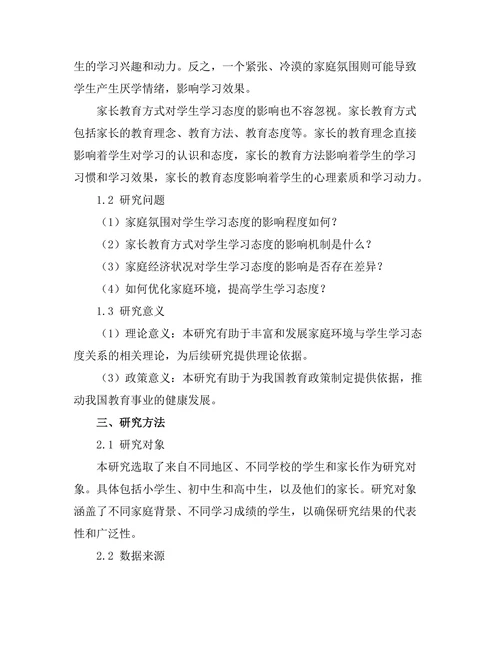 生的学习兴趣和动力。反之，一个紧张、冷漠的家庭氛围则可能导致学生产生厌学情绪，影响学习效果。

家长教育方式对学生学习态度的影响也不容忽视。家长教育方式包括家长的教育理念、教育方法、教育态度等。家长的教育理念直接影响着学生对学习的认识和态度，家长的教育方法影响着学生的学习习惯和学习效果，家长的教育态度影响着学生的心理素质和学习动力。

1.2 研究问题

（1）家庭氛围对学生学习态度的影响程度如何？

（2）家长教育方式对学生学习态度的影响机制是什么？

（3）家庭经济状况对学生学习态度的影响是否存在差异？

（4）如何优化家庭环境，提高学生学习态度？

1.3 研究意义

（1）理论意义：本研究有助于丰富和发展家庭环境与学生学习态度关系的相关理论，为后续研究提供理论依据。

（3）政策意义：本研究有助于为我国教育政策制定提供依据，推动我国教育事业的健康发展。

三、研究方法

2.1 研究对象

本研究选取了来自不同地区、不同学校的学生和家长作为研究对象。具体包括小学生、初中生和高中生，以及他们的家长。研究对象涵盖了不同家庭背景、不同学习成绩的学生，以确保研究结果的代表性和广泛性。

2.2 数据来源